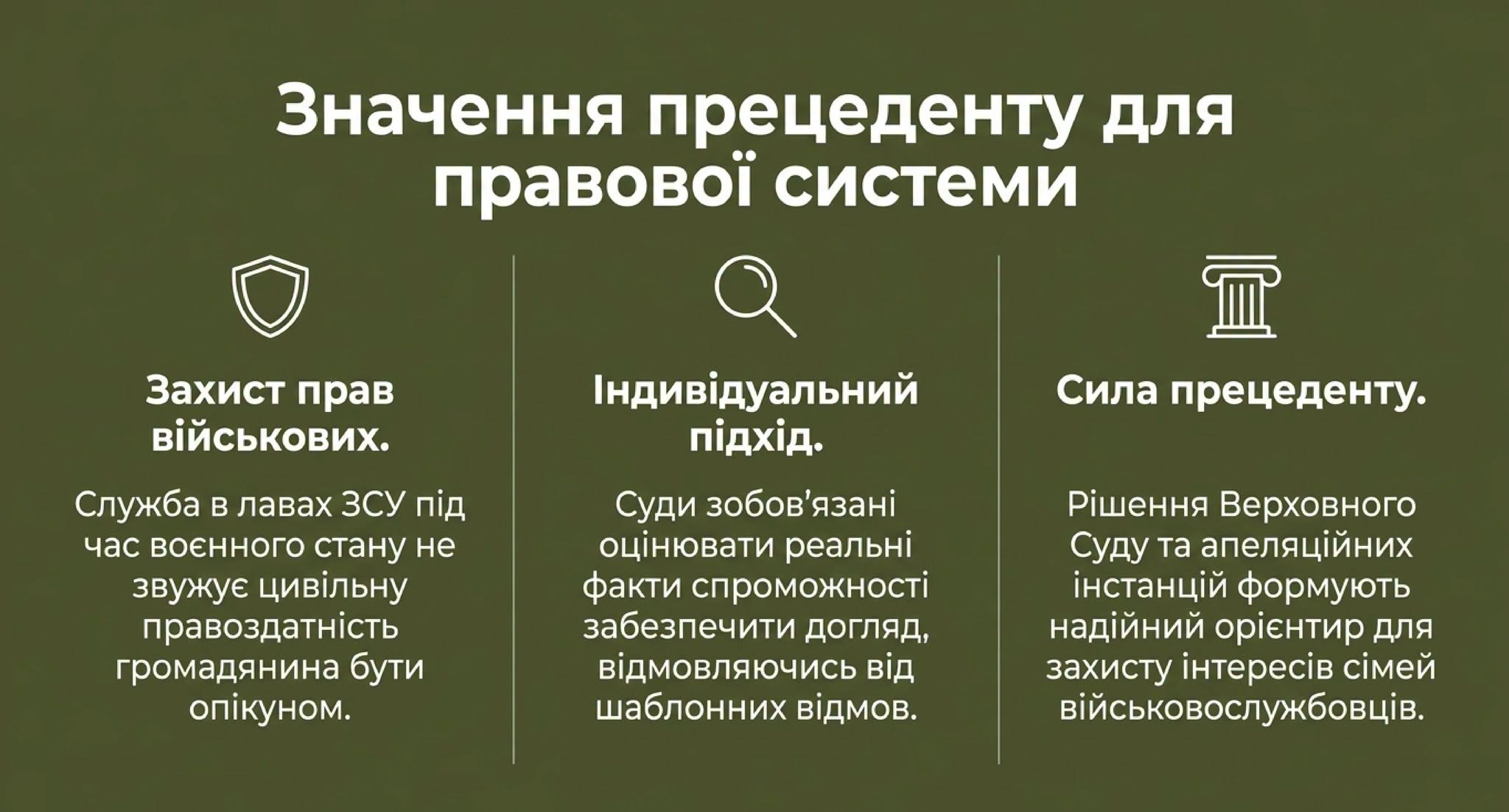 Значення прецеденту для правової системи

Захист прав військових.

Служба в лавах ЗСУ під час воєнного стану не звужує цивільну правоздатність громадянина бути опікуном.

Індивідуальний підхід.

Суди зобов'язані оцінювати реальні факти спроможності забезпечити догляд, відмовляючись від шаблонних відмов.

Сила прецеденту.

Рішення Верховного Суду та апеляційних інстанцій формують надійний орієнтир для захисту інтересів сімей військовослужбовців.